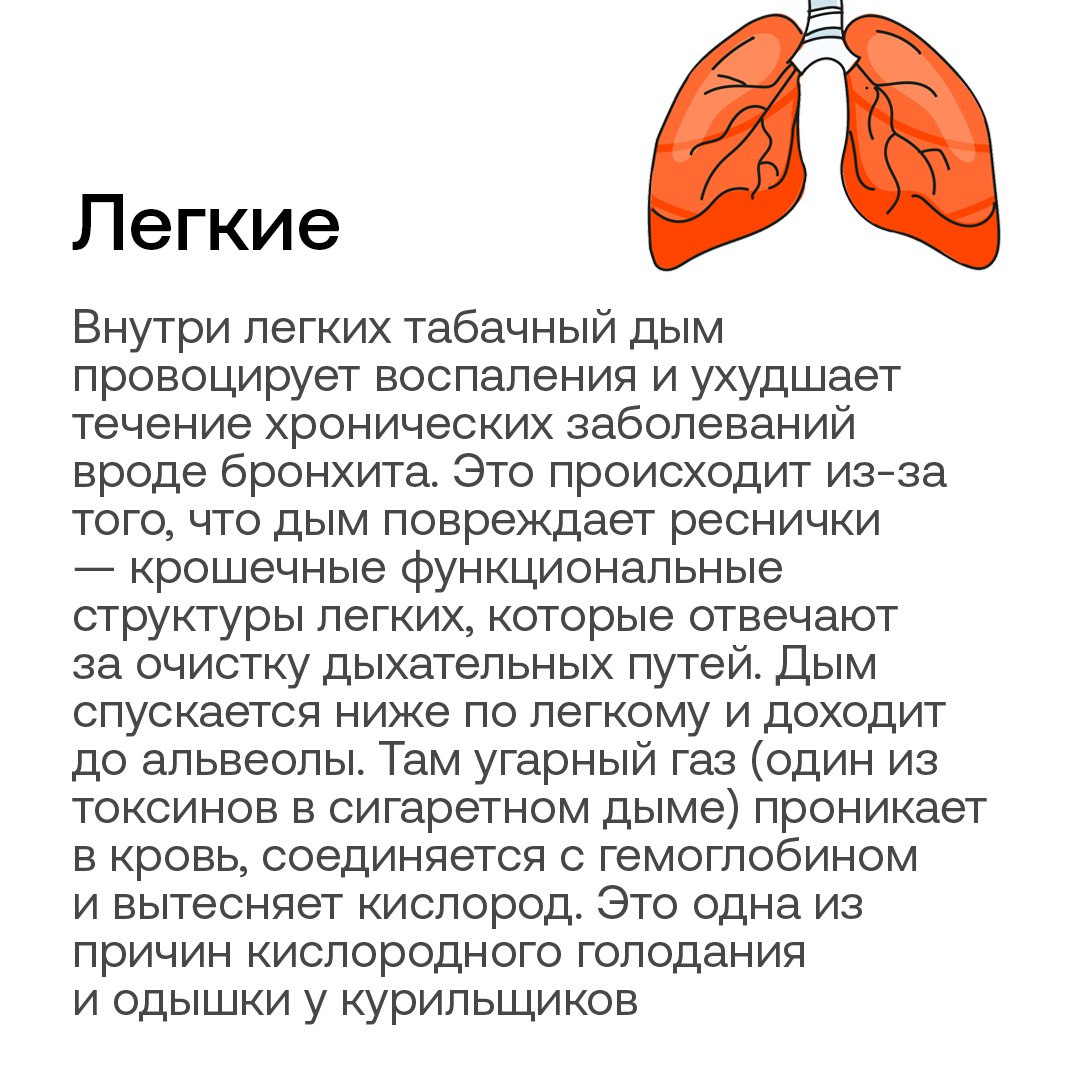 Легкие

Внутри легких табачный дым провоцирует воспаления и ухудшает течение хронических заболеваний вроде бронхита. Это происходит из-за того, что дым повреждает реснички — крошечные функциональные структуры легких, которые отвечают за очистку дыхательных путей. Дым спускается ниже по легкому и доходит до альвеолы. Там угарный газ (один из токсинов в сигаретном дыме) проникает в кровь, соединяется с гемоглобином и вытесняет кислород. Это одна из причин кислородного голодания и одышки у курильщиков